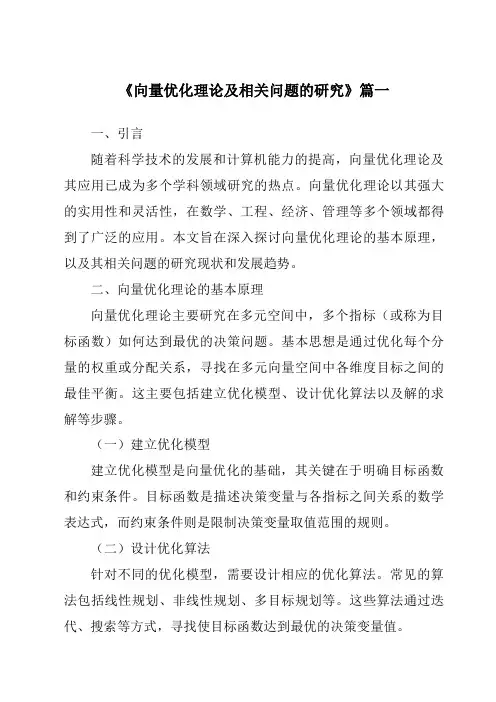 《向量优化理论及相关问题的研究》篇一

一、引言

随着科学技术的发展和计算机能力的提高，向量优化理论及其应用已成为多个学科领域研究的热点。向量优化理论以其强大的实用性和灵活性，在数学、工程、经济、管理等多个领域都得到了广泛的应用。本文旨在深入探讨向量优化理论的基本原理，以及其相关问题的研究现状和发展趋势。

二、向量优化理论的基本原理

向量优化理论主要研究在多元空间中，多个指标（或称为目标函数）如何达到最优的决策问题。基本思想是通过优化每个分量的权重或分配关系，寻找在多元向量空间中各维度目标之间的最佳平衡。这主要包括建立优化模型、设计优化算法以及解的求解等步骤。

（一）建立优化模型

建立优化模型是向量优化的基础，其关键在于明确目标函数和约束条件。目标函数是描述决策变量与各指标之间关系的数学表达式，而约束条件则是限制决策变量取值范围的规则。

（二）设计优化算法

针对不同的优化模型，需要设计相应的优化算法。常见的算法包括线性规划、非线性规划、多目标规划等。这些算法通过迭代、搜索等方式，寻找使目标函数达到最优的决策变量值。